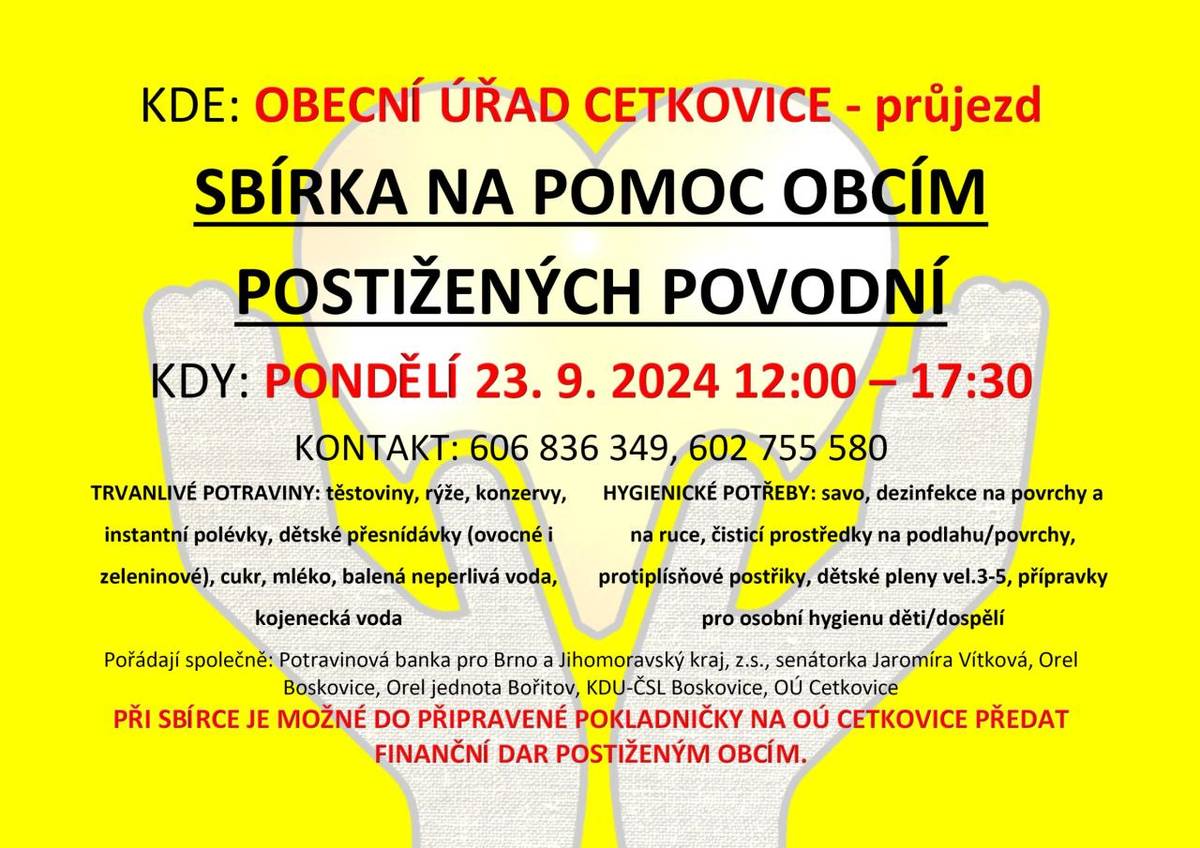 KDE: OBECNÍ ÚŘAD CETKOVICE - průjezd

SBÍRKA NA POMOC OBCÍM POSTIŽENÝCH POVODNÍ

KDY: PONDĚLÍ 23. 9. 2024 12:00 – 17:30

KONTAKT: 606 836 349, 602 755 580

TRVANLIVÉ POTRAVINY: těstoviny, rýže, konzervy, instantní polévky, dětské přesnídávky (ovocné i zeleninové), cukr, mléko, balená neperlivá voda, kojenecká voda

HYGIENICKÉ POTŘEBY: savo, dezinfekce na povrchy a na ruce, čisticí prostředky na podlahu/povrchy, protiplísňové postřiky, dětské pleny vel.3-5, přípravky pro osobní hygienu děti/dospělí

Pořádají společně: Potravinová banka pro Brno a Jihomoravský kraj, z.s., senátorka Jaromíra Vítková, Orel Boskovice, Orel jednota Bořitov, KDU-ČSL Boskovice, OÚ Cetkovice

PŘI SBÍRCE JE MOŽNÉ DO PŘIPRAVENÉ POKLADNIČKY NA OÚ CETKOVICE PŘEDAT FINANČNÍ DAR POSTIŽENÝM OBCÍM.